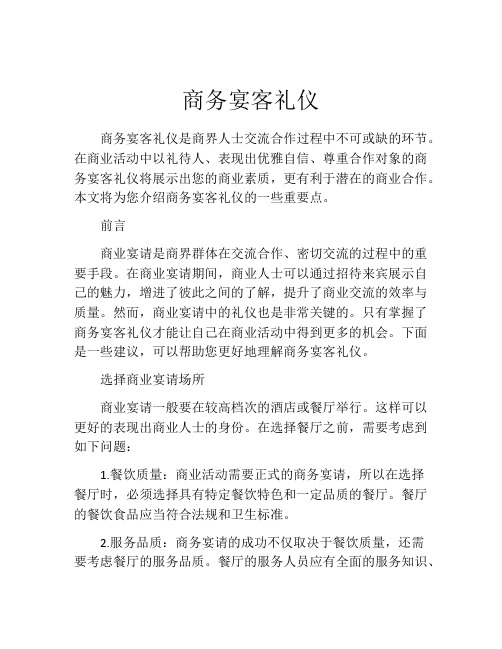 商务宴客礼仪

商务宴客礼仪是商界人士交流合作过程中不可或缺的环节。在商业活动中以礼待人、表现出优雅自信、尊重合作对象的商务宴客礼仪将展示出您的商业素质，更有利于潜在的商业合作。本文将为您介绍商务宴客礼仪的一些重要点。

前言

商业宴请是商界群体在交流合作、密切交流的过程中的重要手段。在商业宴请期间，商业人士可以通过招待来宾展示自己的魅力，增进了彼此之间的了解，提升了商业交流的效率与质量。然而，商业宴请中的礼仪也是非常关键的。只有掌握了商务宴客礼仪才能让自己在商业活动中得到更多的机会。下面是一些建议，可以帮助您更好地理解商务宴客礼仪。

选择商业宴请场所

商业宴请一般要在较高档次的酒店或餐厅举行。这样可以更好的表现出商业人士的身份。在选择餐厅之前，需要考虑到如下问题：

1.餐饮质量：商业活动需要正式的商务宴请，所以在选择餐厅时，必须选择具有特定餐饮特色和一定品质的餐厅。餐厅的餐饮食品应当符合法规和卫生标准。

2.服务品质：商务宴请的成功不仅取决于餐饮质量，还需要考虑餐厅的服务品质。餐厅的服务人员应有全面的服务知识、